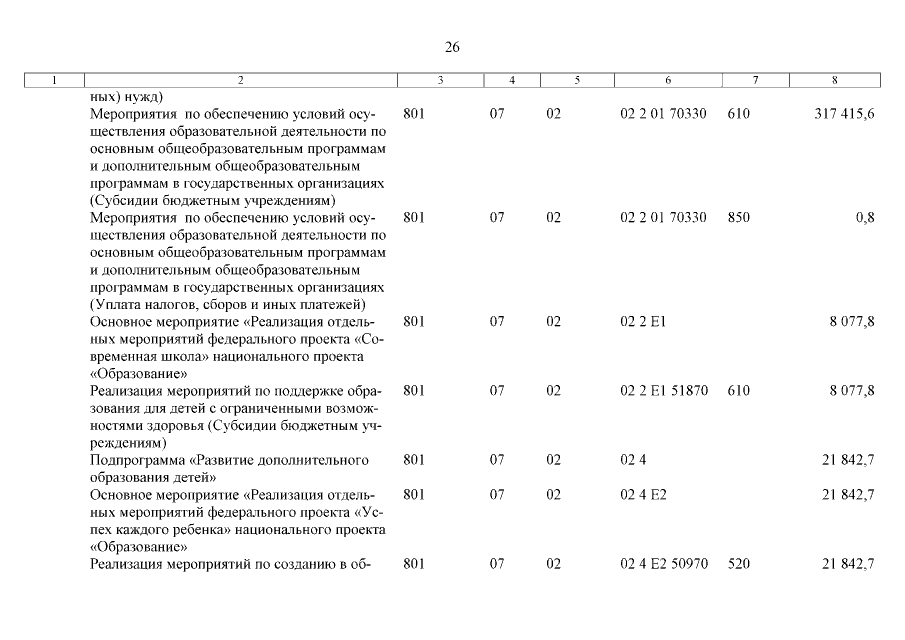 26

| 1 | 2 | 3 | 4 | 5 | 6 | 7 | 8 |
|---|---|---|---|---|---|---|---|
| | ных) нужд) | | | | | | |
| | Мероприятия по обеспечению условий осуществления образовательной деятельности по основным общеобразовательным программам и дополнительным общеобразовательным программам в государственных организациях (Субсидии бюджетным учреждениям) | 801 | 07 | 02 | 02 2 01 70330 | 610 | 317 415,6 |
| | Мероприятия по обеспечению условий осуществления образовательной деятельности по основным общеобразовательным программам и дополнительным общеобразовательным программам в государственных организациях (Уплата налогов, сборов и иных платежей) | 801 | 07 | 02 | 02 2 01 70330 | 850 | 0,8 |
| | Основное мероприятие «Реализация отдельных мероприятий федерального проекта «Современная школа» национального проекта «Образование» | 801 | 07 | 02 | 02 2 E1 | | 8 077,8 |
| | Реализация мероприятий по поддержке образования для детей с ограниченными возможностями здоровья (Субсидии бюджетным учреждениям) | 801 | 07 | 02 | 02 2 E1 51870 | 610 | 8 077,8 |
| | Подпрограмма «Развитие дополнительного образования детей» | 801 | 07 | 02 | 02 4 | | 21 842,7 |
| | Основное мероприятие «Реализация отдельных мероприятий федерального проекта «Успех каждого ребенка» национального проекта «Образование» | 801 | 07 | 02 | 02 4 E2 | | 21 842,7 |
| | Реализация мероприятий по созданию в об- | 801 | 07 | 02 | 02 4 E2 50970 | 520 | 21 842,7 |